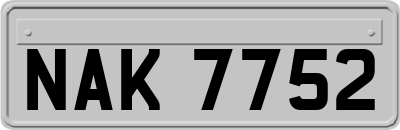 NAK 7752